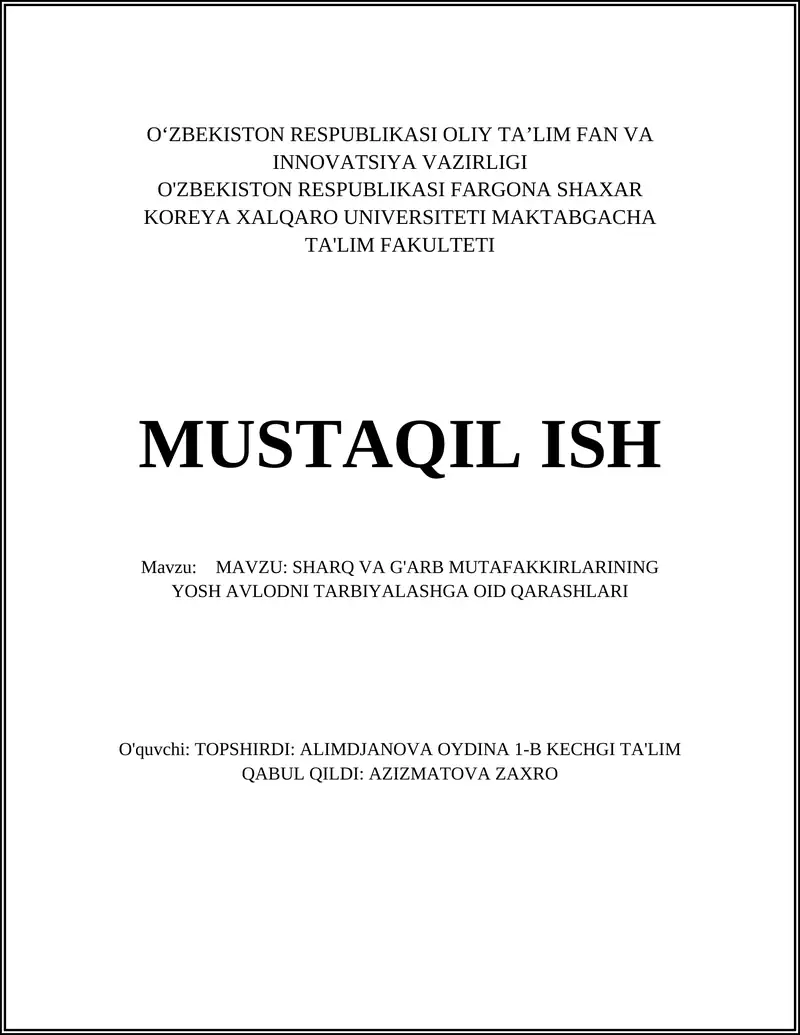 O‘ZBEKISTON RESPUBLIKASI OLIY TA’LIM FAN VA INNOVATSIYA VAZIRLIGI
O'ZBEKISTON RESPUBLIKASI FARGONA SHAXAR KOREYA XALQARO UNIVERSITETI MAKTABGACHA TA'LIM FAKULTETI

MUSTAQIL ISH

Mavzu: MAVZU: SHARQ VA G'ARB MUTAFAKKIRLARINING YOSH AVLODNI TARBIYALASHGA OID QARASHLARI

O'quvchi: TOPSHIRDI: ALIMDJANOVA OYDINA 1-B KECHGI TA'LIM
QABUL QILDI: AZIZMATOVA ZAXRO